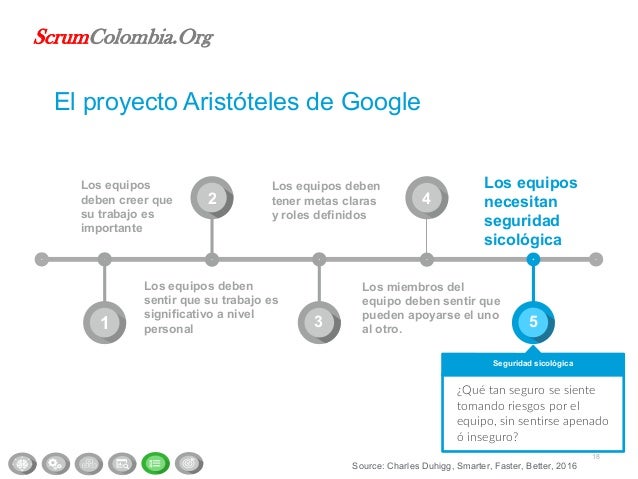 ScrumColombia.Org

El proyecto Aristóteles de Google

Los equipos deben creer que su trabajo es importante

2

Los equipos deben tener metas claras y roles definidos

4

Los equipos necesitan seguridad sicológica

1

Los equipos deben sentir que su trabajo es significativo a nivel personal

3

Los miembros del equipo deben sentir que pueden apoyarse el uno al otro.

5

Seguridad sicológica

¿Qué tan seguro se siente tomando riesgos por el equipo, sin sentirse apenado ó inseguro?

18

Source: Charles Duhigg, Smarter, Faster, Better, 2016